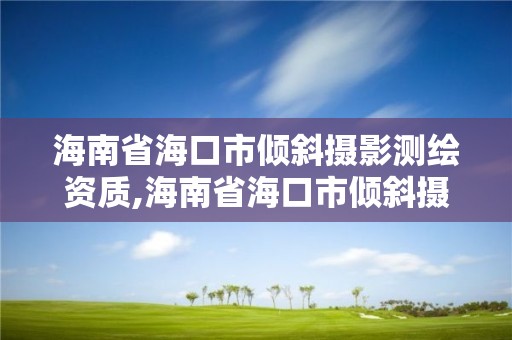 海南省海口市倾斜摄影测绘资质,海南省海口市倾斜摄